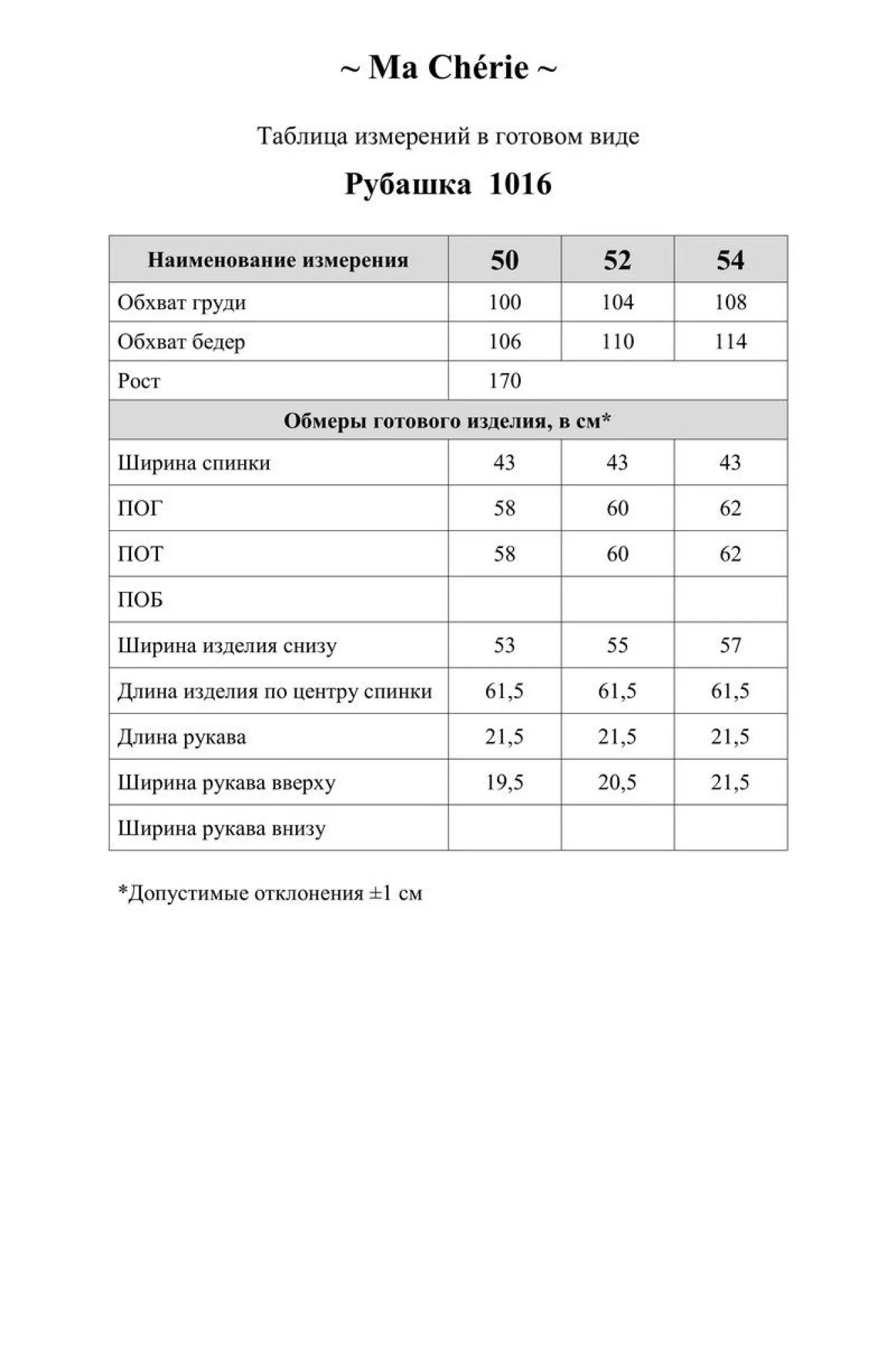 ~ Ma Chérie ~

Таблица измерений в готовом виде

Рубашка 1016

| Наименование измерения | 50 | 52 | 54 |
|---|---|---|---|
| Обхват груди | 100 | 104 | 108 |
| Обхват бедер | 106 | 110 | 114 |
| Рост | 170 | | |
| Обмеры готового изделия, в см* | | | |
| Ширина спинки | 43 | 43 | 43 |
| ПОГ | 58 | 60 | 62 |
| ПОТ | 58 | 60 | 62 |
| ПОБ | | | |
| Ширина изделия снизу | 53 | 55 | 57 |
| Длина изделия по центру спинки | 61,5 | 61,5 | 61,5 |
| Длина рукава | 21,5 | 21,5 | 21,5 |
| Ширина рукава вверху | 19,5 | 20,5 | 21,5 |
| Ширина рукава внизу | | | |

*Допустимые отклонения ±1 см